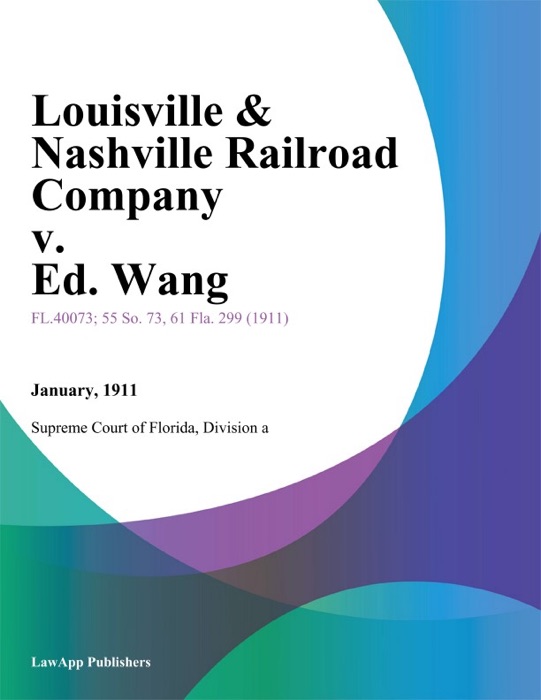 Louisville & Nashville Railroad Company v. Ed. Wang

FL.40073; 55 So. 73, 61 Fla. 299 (1911)

January, 1911

Supreme Court of Florida, Division a

LawApp Publishers